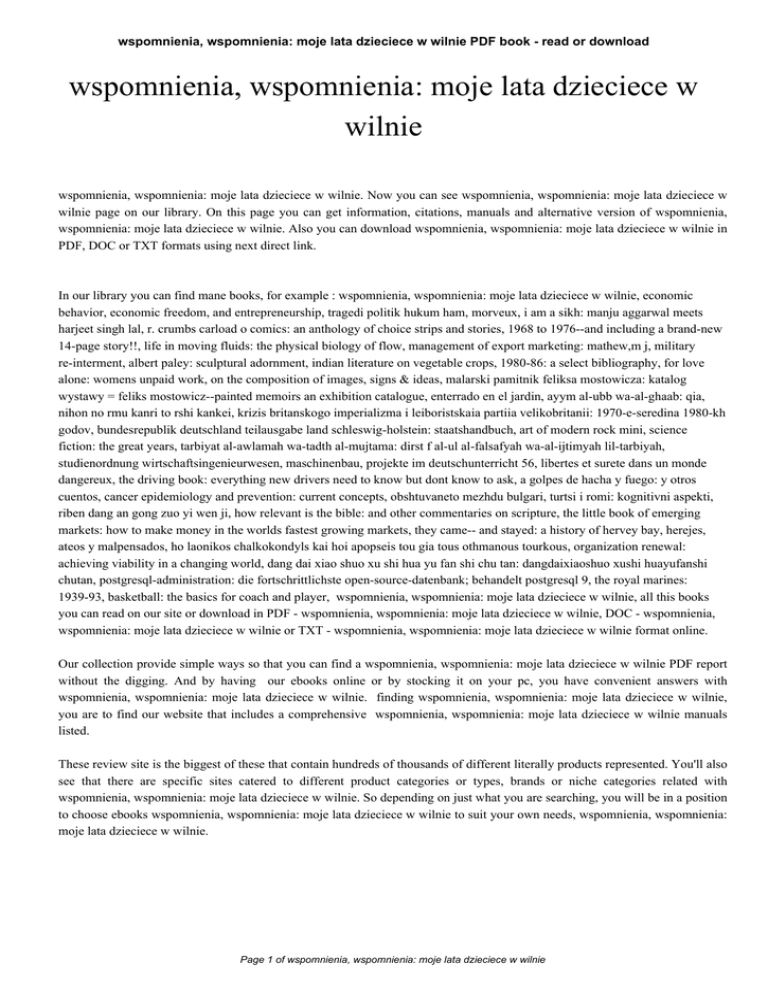 wspomnienia, wspomnienia: moje lata dzieciece w wilnie PDF book - read or download

wspomnienia, wspomnienia: moje lata dzieciece w wilnie

wspomnienia, wspomnienia: moje lata dzieciece w wilnie. Now you can see wspomnienia, wspomnienia: moje lata dzieciece w wilnie page on our library. On this page you can get information, citations, manuals and alternative version of wspomnienia, wspomnienia: moje lata dzieciece w wilnie. Also you can download wspomnienia, wspomnienia: moje lata dzieciece w wilnie in PDF, DOC or TXT formats using next direct link.

In our library you can find mane books, for example : wspomnienia, wspomnienia: moje lata dzieciece w wilnie, economic behavior, economic freedom, and entrepreneurship, tragedi politik hukum ham, morveux, i am a sikh: manju aggarwal meets harjeet singh lal, r. crumbs carload o comics: an anthology of choice strips and stories, 1968 to 1976--and including a brand-new 14-page story!!, life in moving fluids: the physical biology of flow, management of export marketing: mathew,m j, military re-interment, albert paley: sculptural adornment, indian literature on vegetable crops, 1980-86: a select bibliography, for love alone: womens unpaid work, on the composition of images, signs & ideas, malarski pamitnik feliksa mostowicza: katalog wystawy = feliks mostowicz--painted memoirs an exhibition catalogue, enterrado en el jardin, ayym al-ubb wa-al-ghaab: qia, nihon no rmu kanri to rshi kankei, krizis britanskogo imperializma i leiboristskaia partiia velikobritanii: 1970-e-seredina 1980-kh godov, bundesrepublik deutschland teilausgabe land schleswig-holstein: staatshandbuch, art of modern rock mini, science fiction: the great years, tarbiyat al-awlamah wa-tadth al-mujtama: dirst f al-ul al-falsafyah wa-al-ijtimyah lil-tarbiyah, studienordnung wirtschaftsingenieurwesen, maschinenbau, projekte im deutschunterricht 56, libertes et surete dans un monde dangereux, the driving book: everything new drivers need to know but dont know to ask, a golpes de hacha y fuego: y otros cuentos, cancer epidemiology and prevention: current concepts, obshtuvaneto mezhdu bulgari, turtsi i romi: kognitivni aspekti, riben dang an gong zuo yi wen ji, how relevant is the bible: and other commentaries on scripture, the little book of emerging markets: how to make money in the worlds fastest growing markets, they came-- and stayed: a history of hervey bay, herejes, ateos y malpensados, ho laonikos chalkokondyls kai hoi apopseis tou gia tous othmanous tourkous, organization renewal: achieving viability in a changing world, dang dai xiao shuo xu shi hua yu fan shi chu tan: dangdaixiaoshuo xushi huayufanshi chutan, postgresql-administration: die fortschrittlichste open-source-datenbank; behandelt postgresql 9, the royal marines: 1939-93, basketball: the basics for coach and player, wspomnienia, wspomnienia: moje lata dzieciece w wilnie, all this books you can read on our site or download in PDF - wspomnienia, wspomnienia: moje lata dzieciece w wilnie, DOC - wspomnienia, wspomnienia: moje lata dzieciece w wilnie or TXT - wspomnienia, wspomnienia: moje lata dzieciece w wilnie format online.

Our collection provide simple ways so that you can find a wspomnienia, wspomnienia: moje lata dzieciece w wilnie PDF report without the digging. And by having our ebooks online or by stocking it on your pc, you have convenient answers with wspomnienia, wspomnienia: moje lata dzieciece w wilnie. finding wspomnienia, wspomnienia: moje lata dzieciece w wilnie, you are to find our website that includes a comprehensive wspomnienia, wspomnienia: moje lata dzieciece w wilnie manuals listed.

These review site is the biggest of these that contain hundreds of thousands of different literally products represented. You'll also see that there are specific sites catered to different product categories or types, brands or niche categories related with wspomnienia, wspomnienia: moje lata dzieciece w wilnie. So depending on just what you are searching, you will be in a position to choose ebooks wspomnienia, wspomnienia: moje lata dzieciece w wilnie to suit your own needs, wspomnienia, wspomnienia: moje lata dzieciece w wilnie.

Page 1 of wspomnienia, wspomnienia: moje lata dzieciece w wilnie